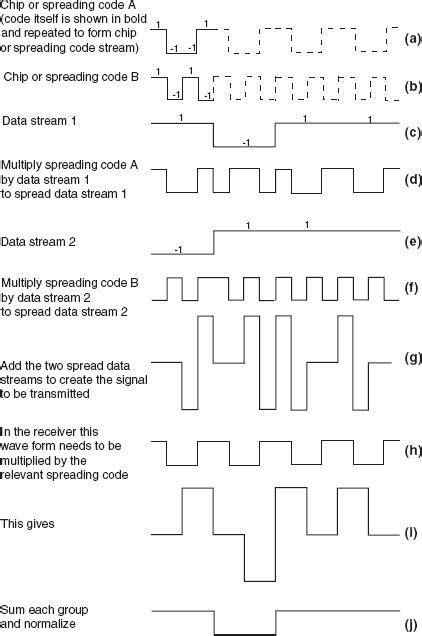 Chip or spreading code A (code itself is shown in bold and repeated to form chip or spreading code stream)

1 -1 -1 1

(a)

Chip or spreading code B

1 -1 1 -1

(b)

Data stream 1

1 -1 1 1

(c)

Multiply spreading code A by data stream 1 to spread data stream 1

(d)

Data stream 2

-1 1 1

(e)

Multiply spreading code B by data stream 2 to spread data stream 2

(f)

Add the two spread data streams to create the signal to be transmitted

(g)

In the receiver this wave form needs to be multiplied by the relevant spreading code

(h)

This gives

(i)

Sum each group and normalize

(j)